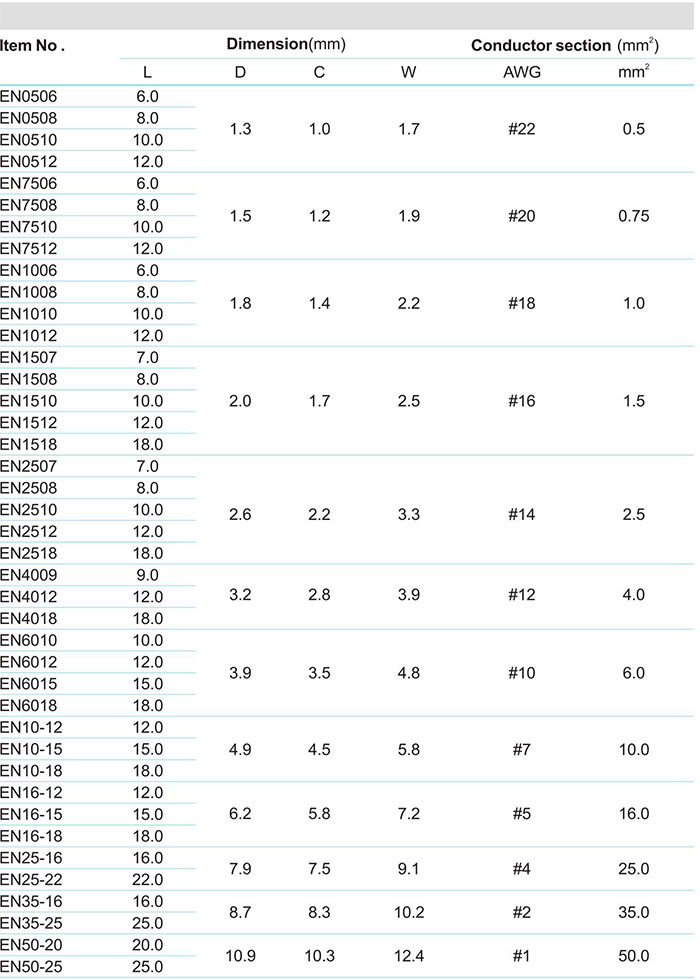 | Item No . | Dimension(mm) | | | | Conductor section (mm$^2$) | |
|---|---|---|---|---|---|---|
| | L | D | C | W | AWG | mm$^2$ |
| EN0506 | 6.0 | 1.3 | 1.0 | 1.7 | #22 | 0.5 |
| EN0508 | 8.0 | | | | | |
| EN0510 | 10.0 | | | | | |
| EN0512 | 12.0 | | | | | |
| EN7506 | 6.0 | 1.5 | 1.2 | 1.9 | #20 | 0.75 |
| EN7508 | 8.0 | | | | | |
| EN7510 | 10.0 | | | | | |
| EN7512 | 12.0 | | | | | |
| EN1006 | 6.0 | 1.8 | 1.4 | 2.2 | #18 | 1.0 |
| EN1008 | 8.0 | | | | | |
| EN1010 | 10.0 | | | | | |
| EN1012 | 12.0 | | | | | |
| EN1507 | 7.0 | 2.0 | 1.7 | 2.5 | #16 | 1.5 |
| EN1508 | 8.0 | | | | | |
| EN1510 | 10.0 | | | | | |
| EN1512 | 12.0 | | | | | |
| EN1518 | 18.0 | | | | | |
| EN2507 | 7.0 | 2.6 | 2.2 | 3.3 | #14 | 2.5 |
| EN2508 | 8.0 | | | | | |
| EN2510 | 10.0 | | | | | |
| EN2512 | 12.0 | | | | | |
| EN2518 | 18.0 | | | | | |
| EN4009 | 9.0 | 3.2 | 2.8 | 3.9 | #12 | 4.0 |
| EN4012 | 12.0 | | | | | |
| EN4018 | 18.0 | | | | | |
| EN6010 | 10.0 | 3.9 | 3.5 | 4.8 | #10 | 6.0 |
| EN6012 | 12.0 | | | | | |
| EN6015 | 15.0 | | | | | |
| EN6018 | 18.0 | | | | | |
| EN10-12 | 12.0 | 4.9 | 4.5 | 5.8 | #7 | 10.0 |
| EN10-15 | 15.0 | | | | | |
| EN10-18 | 18.0 | | | | | |
| EN16-12 | 12.0 | 6.2 | 5.8 | 7.2 | #5 | 16.0 |
| EN16-15 | 15.0 | | | | | |
| EN16-18 | 18.0 | | | | | |
| EN25-16 | 16.0 | 7.9 | 7.5 | 9.1 | #4 | 25.0 |
| EN25-22 | 22.0 | | | | | |
| EN35-16 | 16.0 | 8.7 | 8.3 | 10.2 | #2 | 35.0 |
| EN35-25 | 25.0 | | | | | |
| EN50-20 | 20.0 | 10.9 | 10.3 | 12.4 | #1 | 50.0 |
| EN50-25 | 25.0 | | | | | |